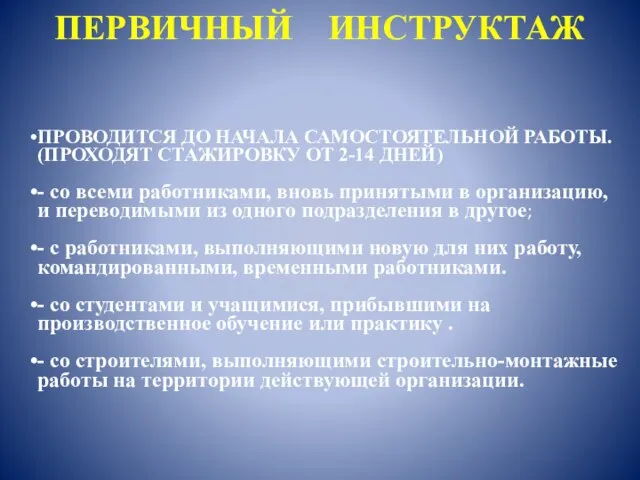 ПЕРВИЧНЫЙ ИНСТРУКТАЖ

•ПРОВОДИТСЯ ДО НАЧАЛА САМОСТОЯТЕЛЬНОЙ РАБОТЫ. (ПРОХОДЯТ СТАЖИРОВКУ ОТ 2-14 ДНЕЙ)

•- со всеми работниками, вновь принятыми в организацию, и переводимыми из одного подразделения в другое;

•- с работниками, выполняющими новую для них работу, командированными, временными работниками.

•- со студентами и учащимися, прибывшими на производственное обучение или практику .

•- со строителями, выполняющими строительно-монтажные работы на территории действующей организации.